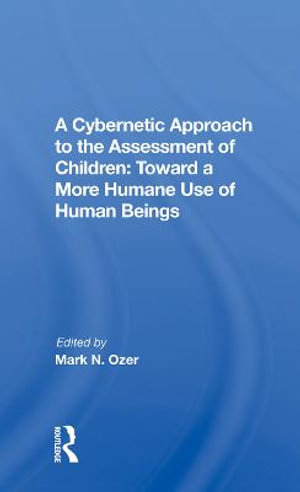 A Cybernetic Approach to the Assessment of Children: Toward a More Humane Use of Human Beings

Edited by
Mark N. Ozer

ROUTLEDGE